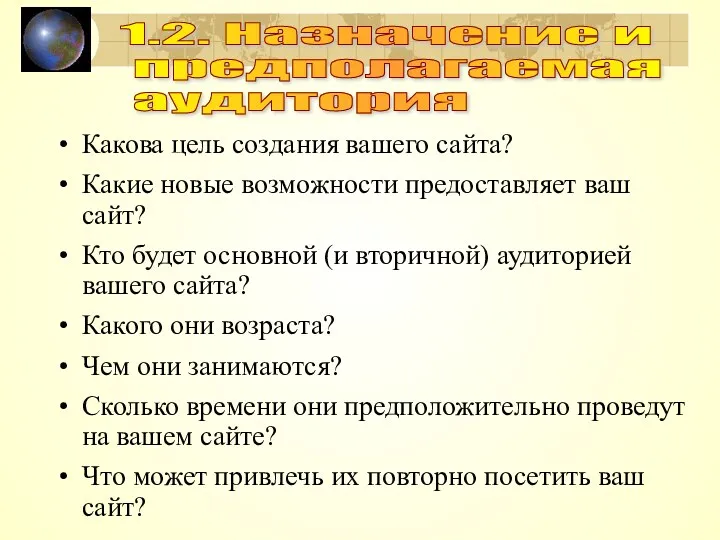 1.2. Назначение и предполагаемая аудитория

• Какова цель создания вашего сайта?
• Какие новые возможности предоставляет ваш сайт?
• Кто будет основной (и вторичной) аудиторией вашего сайта?
• Какого они возраста?
• Чем они занимаются?
• Сколько времени они предположительно проведут на вашем сайте?
• Что может привлечь их повторно посетить ваш сайт?